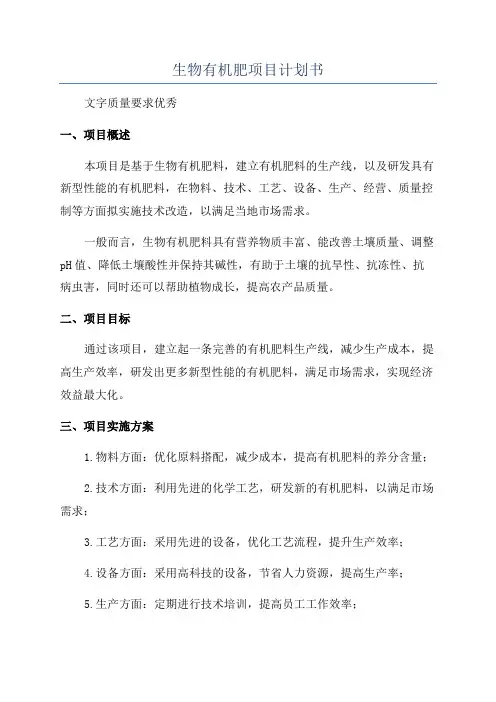 生物有机肥项目计划书

文字质量要求优秀

一、项目概述

本项目是基于生物有机肥料，建立有机肥料的生产线，以及研发具有新型性能的有机肥料，在物料、技术、工艺、设备、生产、经营、质量控制等方面拟实施技术改造，以满足当地市场需求。

一般而言，生物有机肥料具有营养物质丰富、能改善土壤质量、调整pH值、降低土壤酸性并保持其碱性，有助于土壤的抗旱性、抗冻性、抗病虫害，同时还可以帮助植物成长，提高农产品质量。

二、项目目标

通过该项目，建立起一条完善的有机肥料生产线，减少生产成本，提高生产效率，研发出更多新型性能的有机肥料，满足市场需求，实现经济效益最大化。

三、项目实施方案

1.物料方面：优化原料搭配，减少成本，提高有机肥料的养分含量；

2.技术方面：利用先进的化学工艺，研发新的有机肥料，以满足市场需求；

3.工艺方面：采用先进的设备，优化工艺流程，提升生产效率；

4.设备方面：采用高科技的设备，节省人力资源，提高生产率；

5.生产方面：定期进行技术培训，提高员工工作效率；